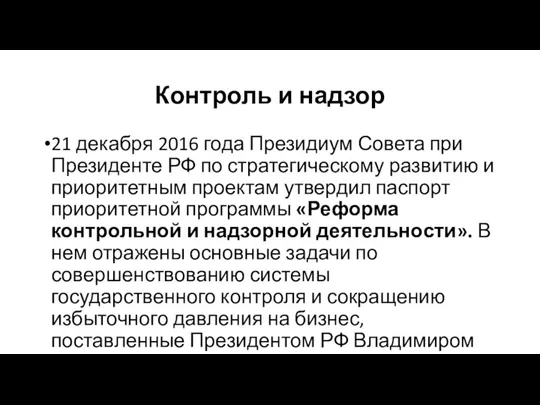 Контроль и надзор

•21 декабря 2016 года Президиум Совета при Президенте РФ по стратегическому развитию и приоритетным проектам утвердил паспорт приоритетной программы «Реформа контрольной и надзорной деятельности». В нем отражены основные задачи по совершенствованию системы государственного контроля и сокращению избыточного давления на бизнес, поставленные Президентом РФ Владимиром